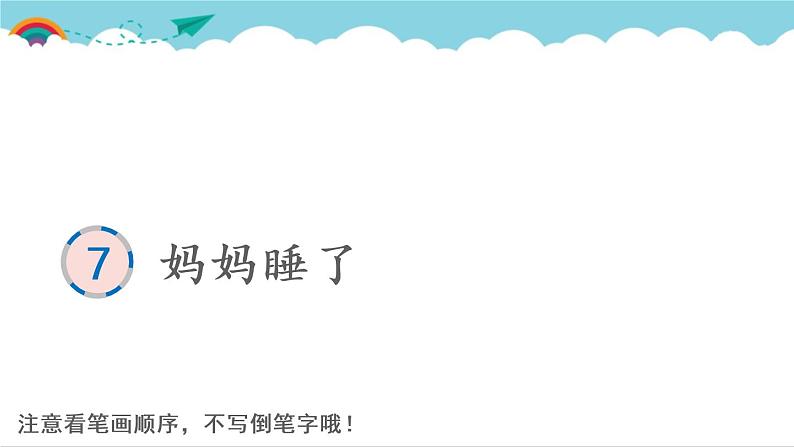 7 妈妈睡了

注意看笔画顺序，不写倒笔字哦！